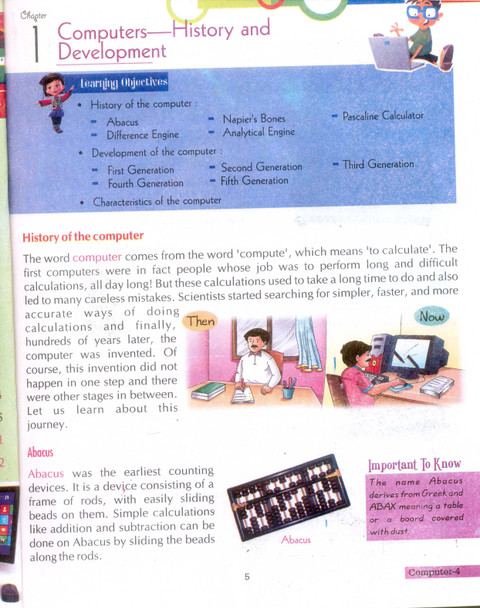 Chapter
1 Computers—History and Development

Learning Objectives

• History of the computer :
- Abacus
- Difference Engine
- Napier's Bones
- Analytical Engine
- Pascaline Calculator
• Development of the computer :
- First Generation
- Fourth Generation
- Second Generation
- Fifth Generation
- Third Generation
• Characteristics of the computer

History of the computer

The word computer comes from the word 'compute', which means 'to calculate'. The first computers were in fact people whose job was to perform long and difficult calculations, all day long! But these calculations used to take a long time to do and also led to many careless mistakes. Scientists started searching for simpler, faster, and more accurate ways of doing calculations and finally, hundreds of years later, the computer was invented. Of course, this invention did not happen in one step and there were other stages in between. Let us learn about this journey.

Then

Now

Abacus

Abacus was the earliest counting devices. It is a device consisting of a frame of rods, with easily sliding beads on them. Simple calculations like addition and subtraction can be done on Abacus by sliding the beads along the rods.

Abacus

Important To Know

The name Abacus derives from Greek and ABAX meaning a table or a board covered with dust.

5

Computer-4